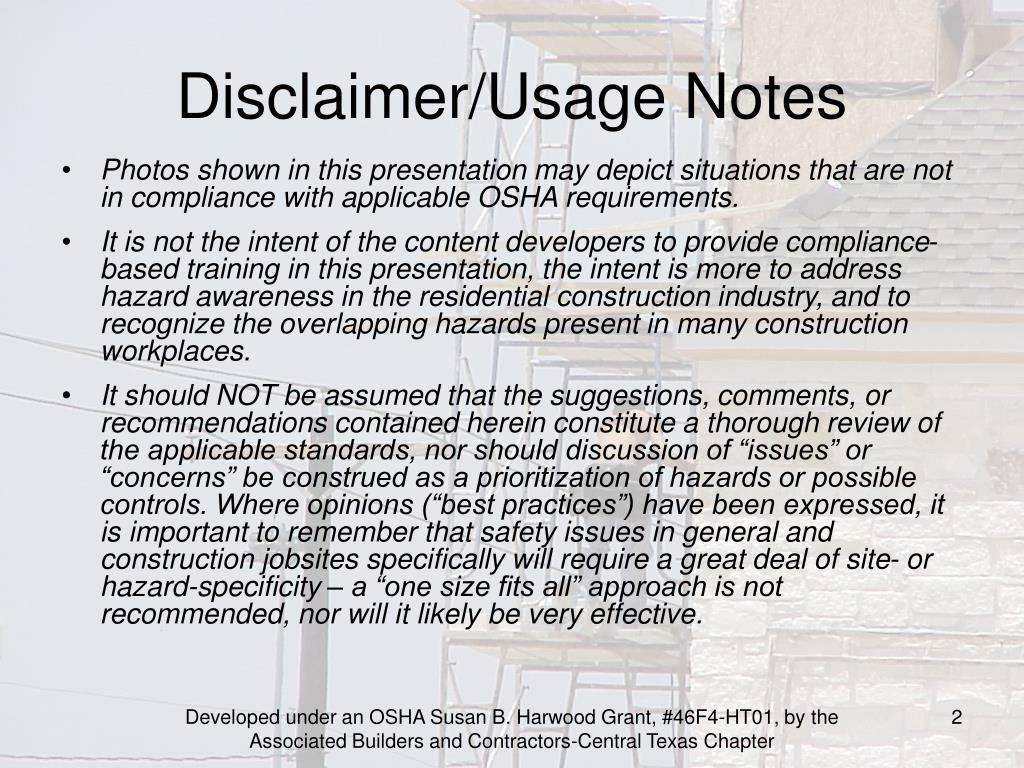 Disclaimer/Usage Notes

• Photos shown in this presentation may depict situations that are not in compliance with applicable OSHA requirements.

• It is not the intent of the content developers to provide compliance-based training in this presentation, the intent is more to address hazard awareness in the residential construction industry, and to recognize the overlapping hazards present in many construction workplaces.

• It should NOT be assumed that the suggestions, comments, or recommendations contained herein constitute a thorough review of the applicable standards, nor should discussion of “issues” or “concerns” be construed as a prioritization of hazards or possible controls. Where opinions (“best practices”) have been expressed, it is important to remember that safety issues in general and construction jobsites specifically will require a great deal of site- or hazard-specificity – a “one size fits all” approach is not recommended, nor will it likely be very effective.

Developed under an OSHA Susan B. Harwood Grant, #46F4-HT01, by the Associated Builders and Contractors-Central Texas Chapter

2